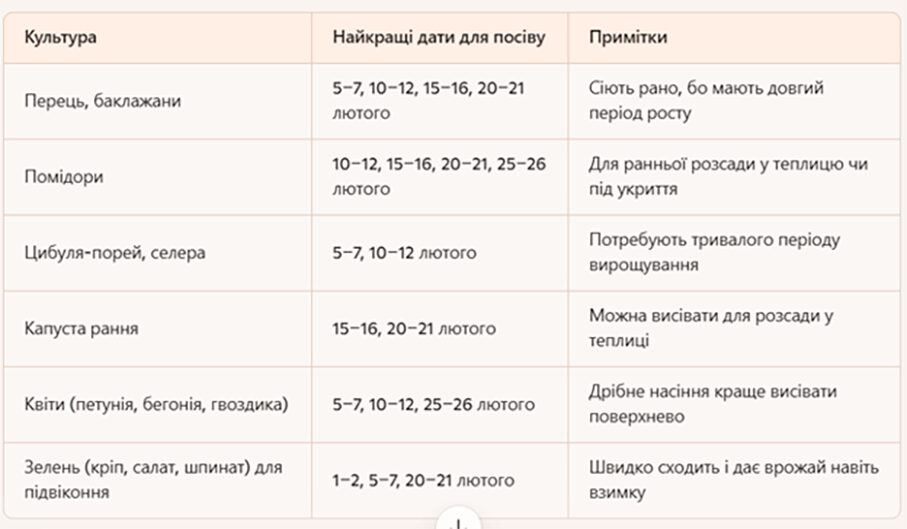 | Культура | Найкращі дати для посіву | Примітки |
|---|---|---|
| Перець, баклажани | 5–7, 10–12, 15–16, 20–21 лютого | Сіють рано, бо мають довгий період росту |
| Помідори | 10–12, 15–16, 20–21, 25–26 лютого | Для ранньої розсади у теплицю чи під укриття |
| Цибуля-порей, селера | 5–7, 10–12 лютого | Потребують тривалого періоду вирощування |
| Капуста рання | 15–16, 20–21 лютого | Можна висівати для розсади у теплиці |
| Квіти (петунія, бегонія, гвоздика) | 5–7, 10–12, 25–26 лютого | Дрібне насіння краще висівати поверхнево |
| Зелень (кріп, салат, шпинат) для підвіконня | 1–2, 5–7, 20–21 лютого | Швидко сходить і дає врожай навіть взимку |